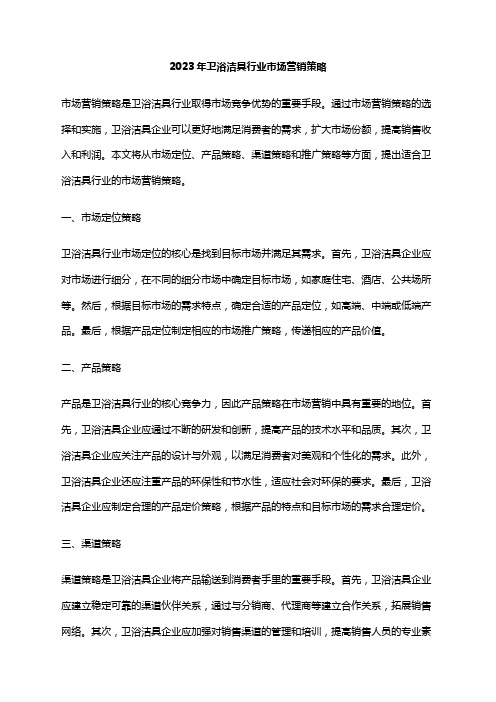 2023年卫浴洁具行业市场营销策略

市场营销策略是卫浴洁具行业取得市场竞争优势的重要手段。通过市场营销策略的选择和实施，卫浴洁具企业可以更好地满足消费者的需求，扩大市场份额，提高销售收入和利润。本文将从市场定位、产品策略、渠道策略和推广策略等方面，提出适合卫浴洁具行业的市场营销策略。

一、市场定位策略

卫浴洁具行业市场定位的核心是找到目标市场并满足其需求。首先，卫浴洁具企业应对市场进行细分，在不同的细分市场中确定目标市场，如家庭住宅、酒店、公共场所等。然后，根据目标市场的需求特点，确定合适的产品定位，如高端、中端或低端产品。最后，根据产品定位制定相应的市场推广策略，传递相应的产品价值。

二、产品策略

产品是卫浴洁具行业的核心竞争力，因此产品策略在市场营销中具有重要的地位。首先，卫浴洁具企业应通过不断的研发和创新，提高产品的技术水平和品质。其次，卫浴洁具企业应关注产品的设计与外观，以满足消费者对美观和个性化的需求。此外，卫浴洁具企业还应注重产品的环保性和节水性，适应社会对环保的要求。最后，卫浴洁具企业应制定合理的产品定价策略，根据产品的特点和目标市场的需求合理定价。

三、渠道策略

渠道策略是卫浴洁具企业将产品输送到消费者手里的重要手段。首先，卫浴洁具企业应建立稳定可靠的渠道伙伴关系，通过与分销商、代理商等建立合作关系，拓展销售网络。其次，卫浴洁具企业应加强对销售渠道的管理和培训，提高销售人员的专业素